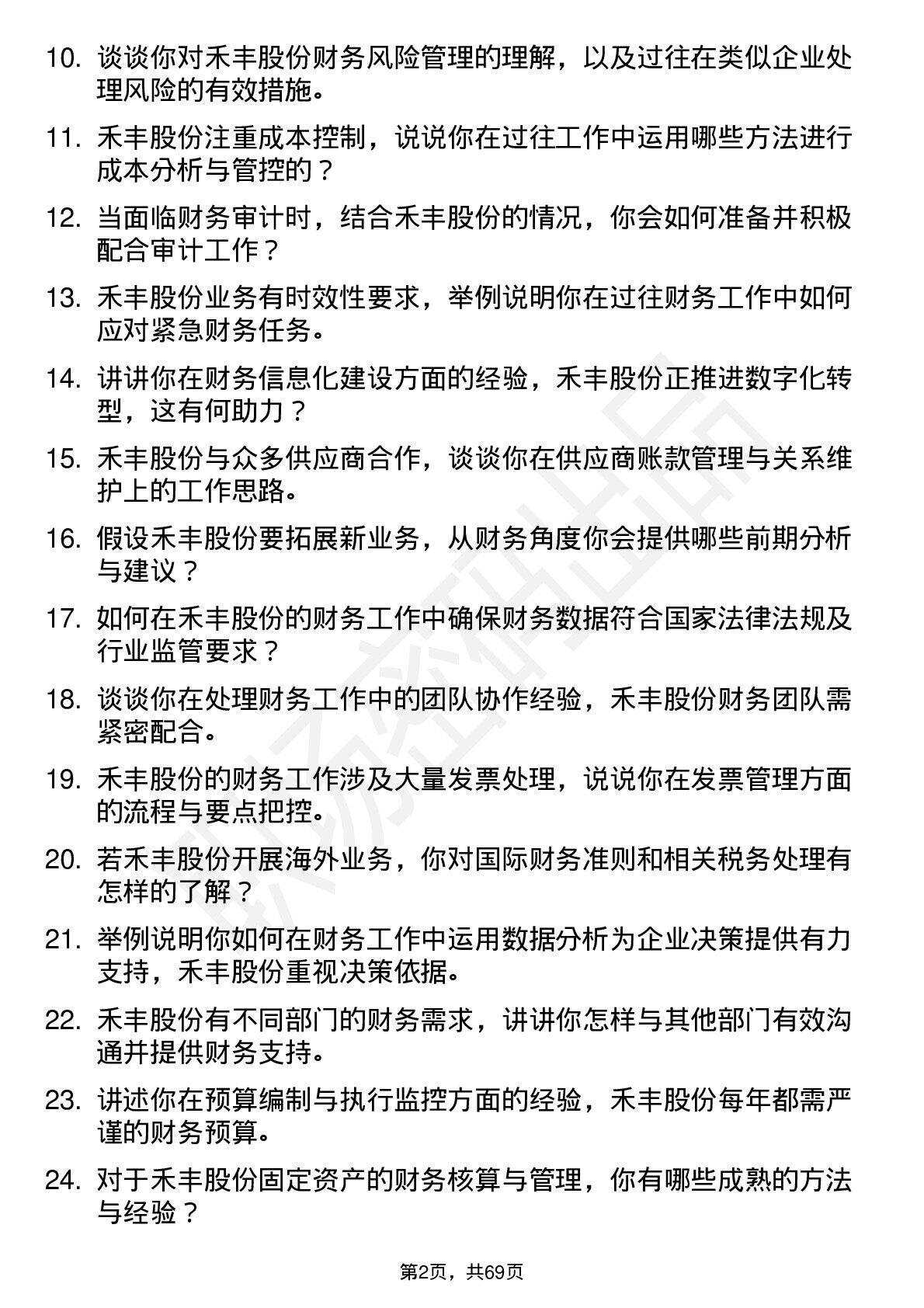 10. 谈谈你对禾丰股份财务风险管理的理解，以及过往在类似企业处理风险的有效措施。

11. 禾丰股份注重成本控制，说说你在过往工作中运用哪些方法进行成本分析与管控的？

12. 当面临财务审计时，结合禾丰股份的情况，你会如何准备并积极配合审计工作？

13. 禾丰股份业务有时效性要求，举例说明你在过往财务工作中如何应对紧急财务任务。

14. 讲讲你在财务信息化建设方面的经验，禾丰股份正推进数字化转型，这有何助力？

15. 禾丰股份与众多供应商合作，谈谈你在供应商账款管理与关系维护上的工作思路。

16. 假设禾丰股份要拓展新业务，从财务角度你会提供哪些前期分析与建议？

17. 如何在禾丰股份的财务工作中确保财务数据符合国家法律法规及行业监管要求？

18. 谈谈你在处理财务工作中的团队协作经验，禾丰股份财务团队需紧密配合。

19. 禾丰股份的财务工作涉及大量发票处理，说说你在发票管理方面的流程与要点把控。

20. 若禾丰股份开展海外业务，你对国际财务准则和相关税务处理有怎样的了解？

21. 举例说明你如何在财务工作中运用数据分析为企业决策提供有力支持，禾丰股份重视决策依据。

22. 禾丰股份有不同部门的财务需求，讲讲你怎样与其他部门有效沟通并提供财务支持。

23. 讲述你在预算编制与执行监控方面的经验，禾丰股份每年都需严谨的财务预算。

24. 对于禾丰股份固定资产的财务核算与管理，你有哪些成熟的方法与经验？

第2页，共69页